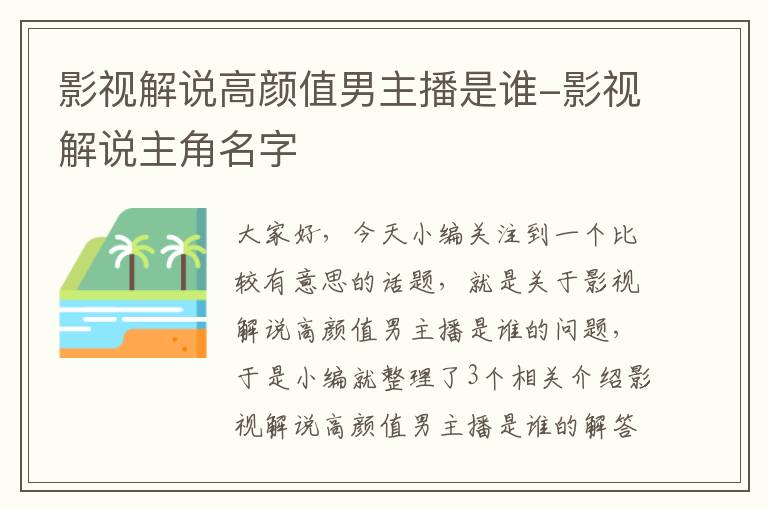 影视解说高颜值男主播是谁-影视解说主角名字

大家好，今天小编关注到一个比较有意思的话题，就是关于影视解说高颜值男主播是谁的问题，于是小编就整理了3个相关介绍影视解说高颜值男主播是谁的解答